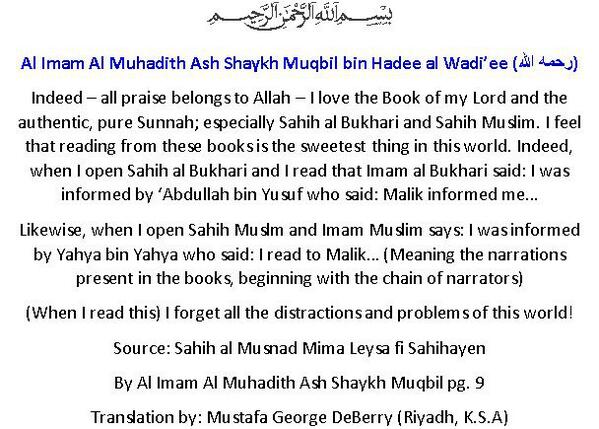 بسم الله الرحمن الرحيم

Al Imam Al Muhadith Ash Shaykh Muqbil bin Hadee al Wadi'ee (رحمه الله)

Indeed – all praise belongs to Allah – I love the Book of my Lord and the authentic, pure Sunnah; especially Sahih al Bukhari and Sahih Muslim. I feel that reading from these books is the sweetest thing in this world. Indeed, when I open Sahih al Bukhari and I read that Imam al Bukhari said: I was informed by 'Abdullah bin Yusuf who said: Malik informed me...

Likewise, when I open Sahih Muslm and Imam Muslim says: I was informed by Yahya bin Yahya who said: I read to Malik... (Meaning the narrations present in the books, beginning with the chain of narrators)

(When I read this) I forget all the distractions and problems of this world!

Source: Sahih al Musnad Mima Leysa fi Sahihayen

By Al Imam Al Muhadith Ash Shaykh Muqbil pg. 9

Translation by: Mustafa George DeBerry (Riyadh, K.S.A)